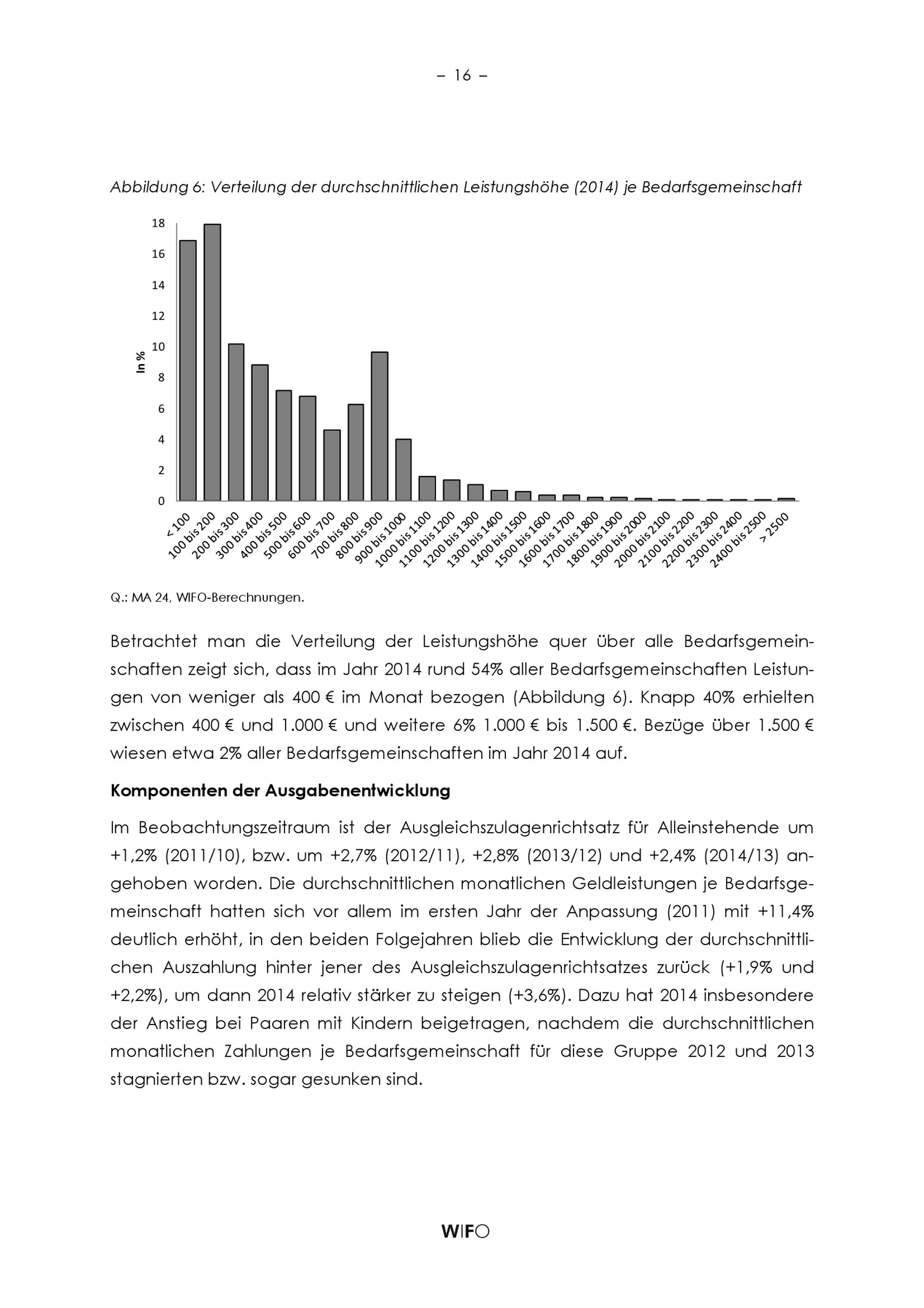 – 16 –

Abbildung 6: Verteilung der durchschnittlichen Leistungshöhe (2014) je Bedarfsgemeinschaft

18
16
14
12
10
8
6
4
2
0

In %

< 100
100 bis 200
200 bis 300
300 bis 400
400 bis 500
500 bis 600
600 bis 700
700 bis 800
800 bis 900
900 bis 1000
1000 bis 1100
1100 bis 1200
1200 bis 1300
1300 bis 1400
1400 bis 1500
1500 bis 1600
1600 bis 1700
1700 bis 1800
1800 bis 1900
1900 bis 2000
2000 bis 2100
2100 bis 2200
2200 bis 2300
2300 bis 2400
2400 bis 2500
> 2500

Q.: MA 24, WIFO-Berechnungen.

Betrachtet man die Verteilung der Leistungshöhe quer über alle Bedarfsgemeinschaften zeigt sich, dass im Jahr 2014 rund 54% aller Bedarfsgemeinschaften Leistungen von weniger als 400 € im Monat bezogen (Abbildung 6). Knapp 40% erhielten zwischen 400 € und 1.000 € und weitere 6% 1.000 € bis 1.500 €. Bezüge über 1.500 € wiesen etwa 2% aller Bedarfsgemeinschaften im Jahr 2014 auf.

Komponenten der Ausgabenentwicklung

Im Beobachtungszeitraum ist der Ausgleichszulagenrichtsatz für Alleinstehende um +1,2% (2011/10), bzw. um +2,7% (2012/11), +2,8% (2013/12) und +2,4% (2014/13) angehoben worden. Die durchschnittlichen monatlichen Geldleistungen je Bedarfsgemeinschaft hatten sich vor allem im ersten Jahr der Anpassung (2011) mit +11,4% deutlich erhöht, in den beiden Folgejahren blieb die Entwicklung der durchschnittlichen Auszahlung hinter jener des Ausgleichszulagenrichtsatzes zurück (+1,9% und +2,2%), um dann 2014 relativ stärker zu steigen (+3,6%). Dazu hat 2014 insbesondere der Anstieg bei Paaren mit Kindern beigetragen, nachdem die durchschnittlichen monatlichen Zahlungen je Bedarfsgemeinschaft für diese Gruppe 2012 und 2013 stagnierten bzw. sogar gesunken sind.

WIFO